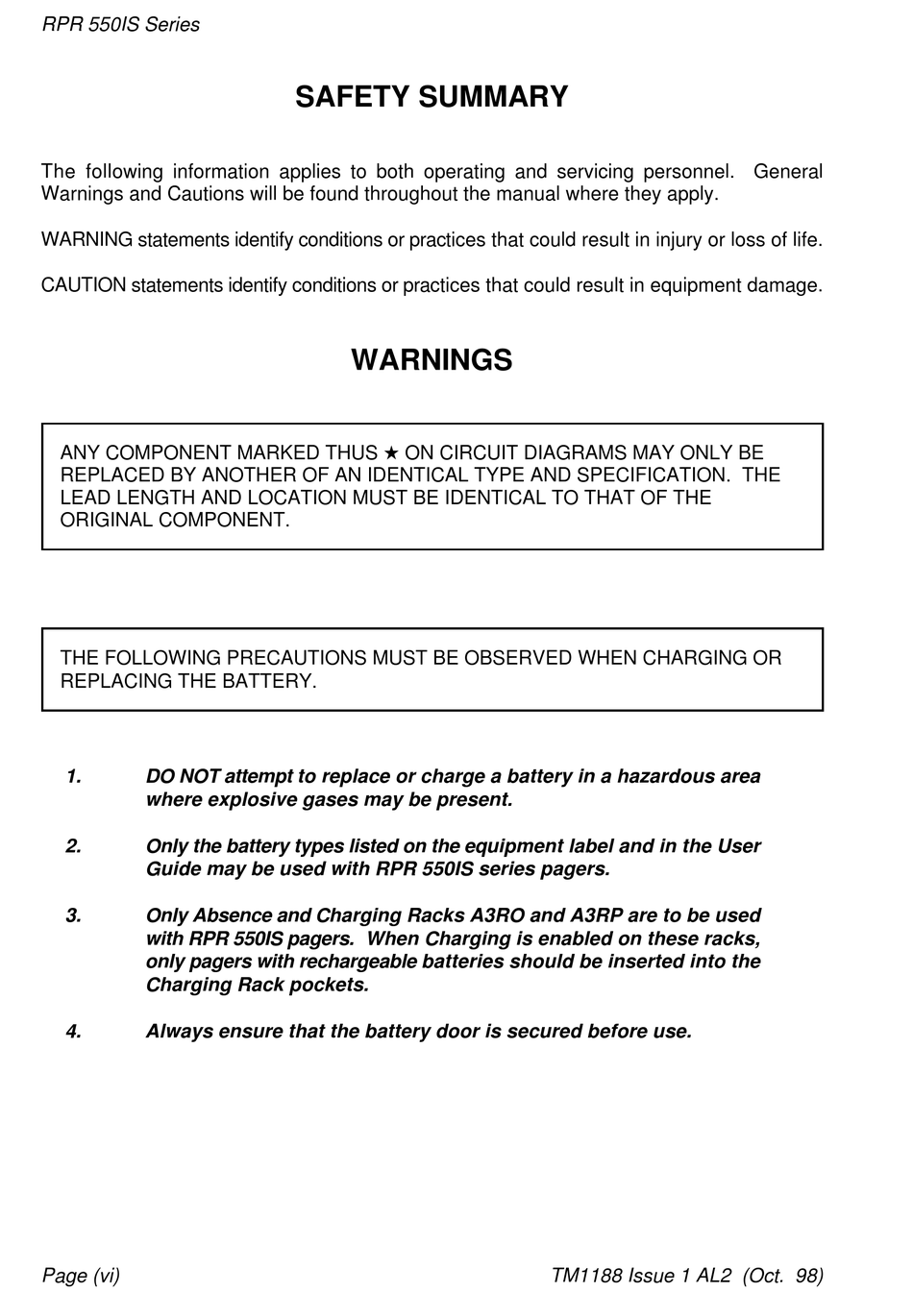 RPR 550IS Series

SAFETY SUMMARY

The following information applies to both operating and servicing personnel. General Warnings and Cautions will be found throughout the manual where they apply.

WARNING statements identify conditions or practices that could result in injury or loss of life.

CAUTION statements identify conditions or practices that could result in equipment damage.

WARNINGS

ANY COMPONENT MARKED THUS ★ ON CIRCUIT DIAGRAMS MAY ONLY BE REPLACED BY ANOTHER OF AN IDENTICAL TYPE AND SPECIFICATION. THE LEAD LENGTH AND LOCATION MUST BE IDENTICAL TO THAT OF THE ORIGINAL COMPONENT.

THE FOLLOWING PRECAUTIONS MUST BE OBSERVED WHEN CHARGING OR REPLACING THE BATTERY.

1. DO NOT attempt to replace or charge a battery in a hazardous area where explosive gases may be present.

2. Only the battery types listed on the equipment label and in the User Guide may be used with RPR 550IS series pagers.

3. Only Absence and Charging Racks A3RO and A3RP are to be used with RPR 550IS pagers. When Charging is enabled on these racks, only pagers with rechargeable batteries should be inserted into the Charging Rack pockets.

4. Always ensure that the battery door is secured before use.

Page (vi)

TM1188 Issue 1 AL2 (Oct. 98)